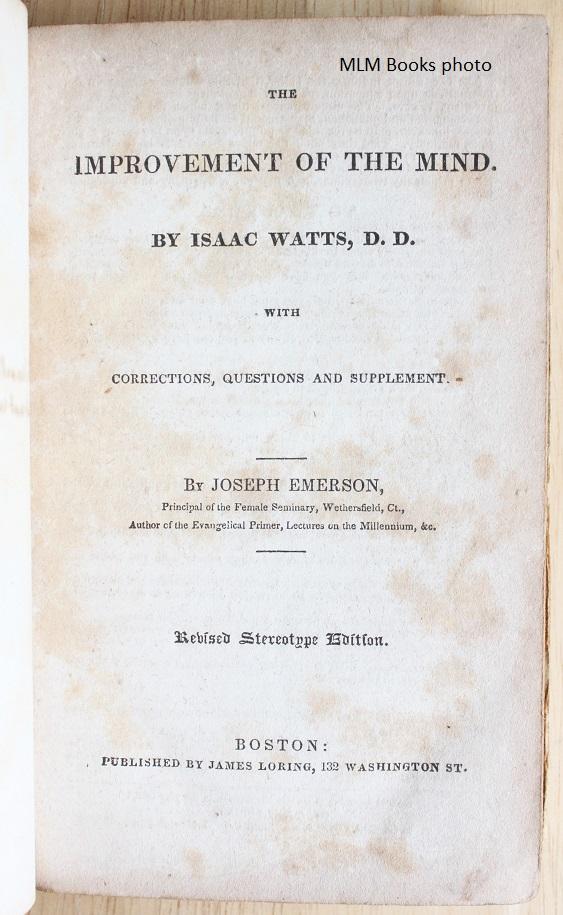 MLM Books photo

THE

IMPROVEMENT OF THE MIND.

BY ISAAC WATTS, D. D.

WITH

CORRECTIONS, QUESTIONS AND SUPPLEMENT.

By JOSEPH EMERSON,
Principal of the Female Seminary, Wethersfield, Ct.,
Author of the Evangelical Primer, Lectures on the Millennium, &c.

Revised Stereotype Edition.

BOSTON:
PUBLISHED BY JAMES LORING, 132 WASHINGTON ST.